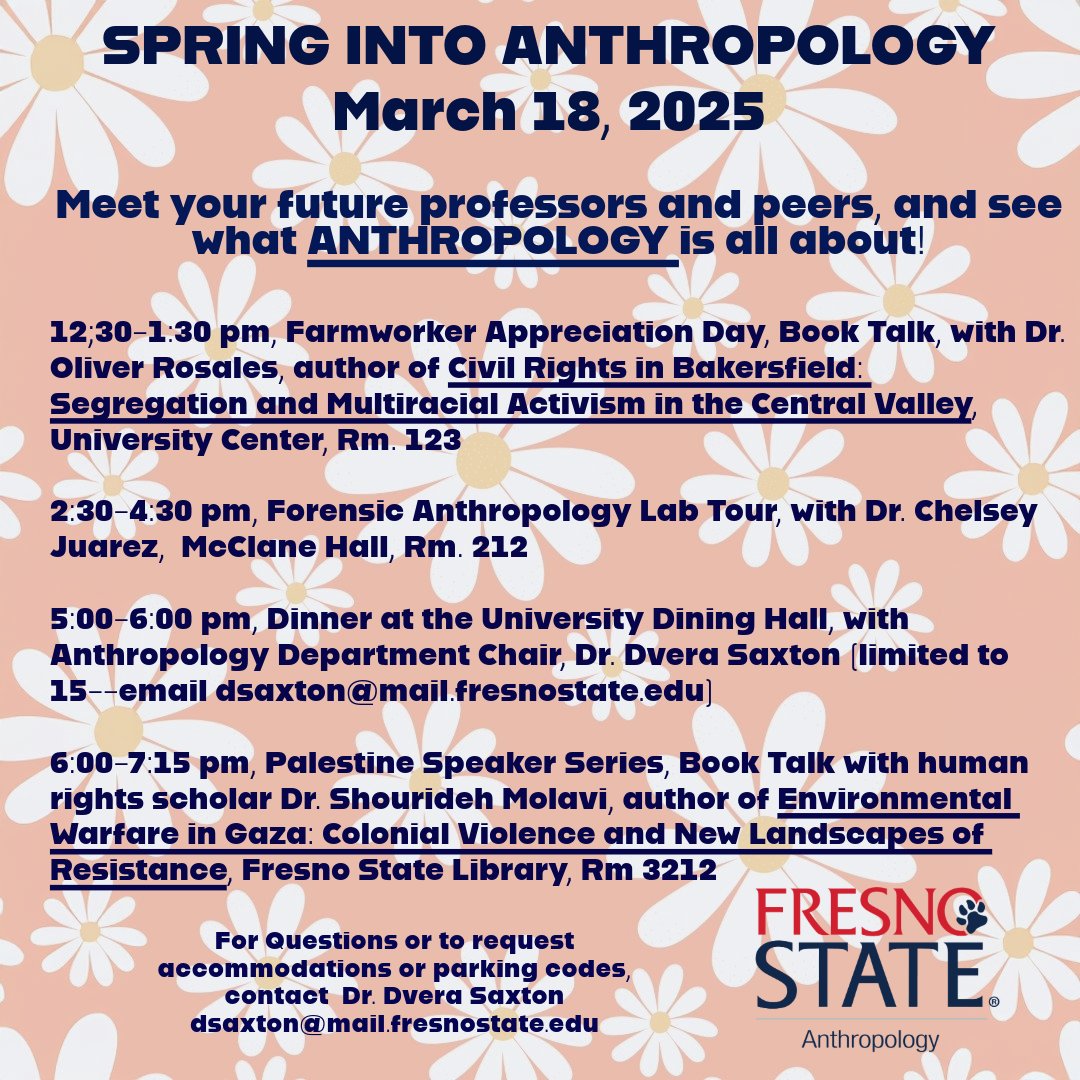 SPRING INTO ANTHROPOLOGY
March 18, 2025

Meet your future professors and peers, and see what ANTHROPOLOGY is all about!

12;30-1:30 pm, Farmworker Appreciation Day, Book Talk, with Dr. Oliver Rosales, author of Civil Rights in Bakersfield: Segregation and Multiracial Activism in the Central Valley, University Center, Rm. 123

2:30-4:30 pm, Forensic Anthropology Lab Tour, with Dr. Chelsey Juarez, McClane Hall, Rm. 212

5:00-6:00 pm, Dinner at the University Dining Hall, with Anthropology Department Chair, Dr. Dvera Saxton (limited to 15--email dsaxton@mail.fresnostate.edu)

6:00-7:15 pm, Palestine Speaker Series, Book Talk with human rights scholar Dr. Shourideh Molavi, author of Environmental Warfare in Gaza: Colonial Violence and New Landscapes of Resistance, Fresno State Library, Rm 3212

For Questions or to request accommodations or parking codes, contact Dr. Dvera Saxton dsaxton@mail.fresnostate.edu

FRESNO STATE®
Anthropology